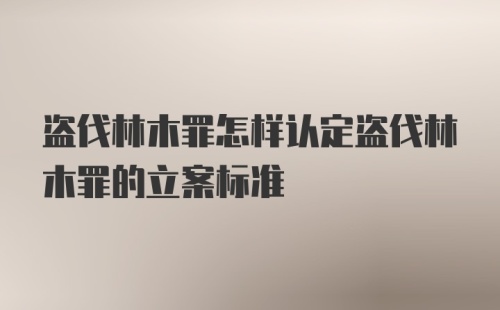 盗伐林木罪怎样认定盗伐林木罪的立案标准